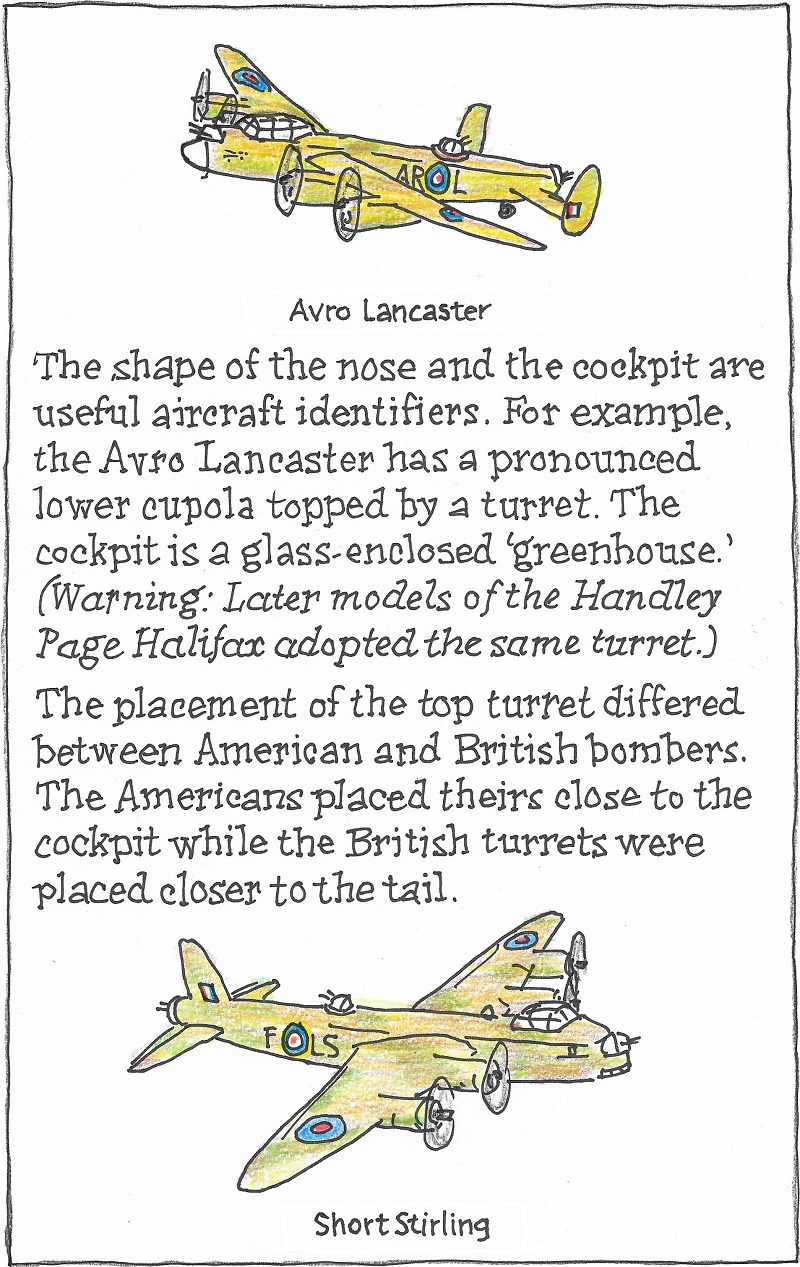 AR L

Avro Lancaster

The shape of the nose and the cockpit are useful aircraft identifiers. For example, the Avro Lancaster has a pronounced lower cupola topped by a turret. The cockpit is a glass-enclosed 'greenhouse.' (Warning: Later models of the Handley Page Halifax adopted the same turret.)

The placement of the top turret differed between American and British bombers. The Americans placed theirs close to the cockpit while the British turrets were placed closer to the tail.

F LS

Short Stirling